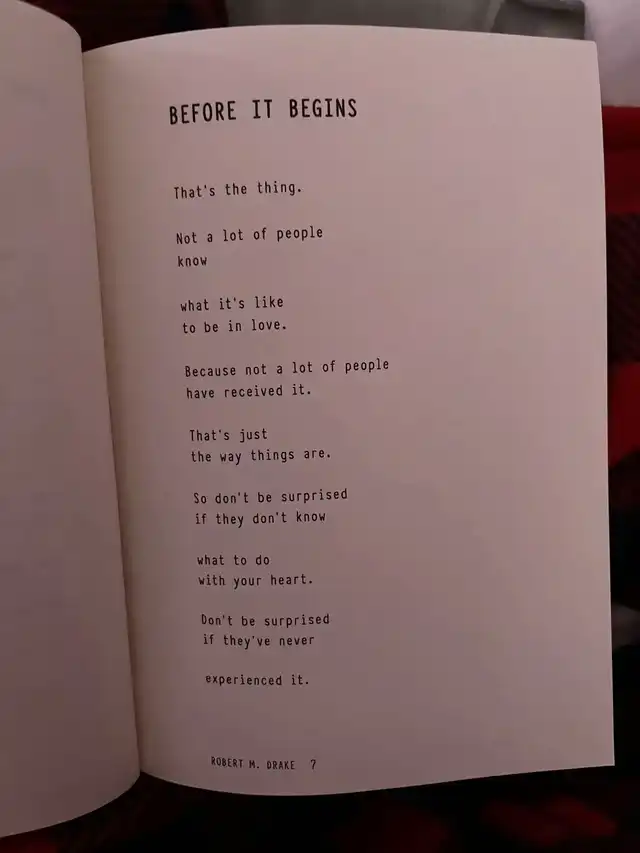 BEFORE IT BEGINS

That's the thing.

Not a lot of people
know

what it's like
to be in love.

Because not a lot of people
have received it.

That's just
the way things are.

So don't be surprised
if they don't know

what to do
with your heart.

Don't be surprised
if they've never

experienced it.

ROBERT M. DRAKE 7